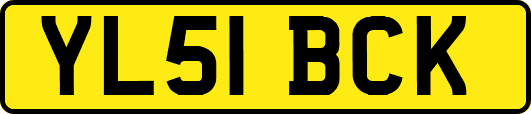 YL51 BCK